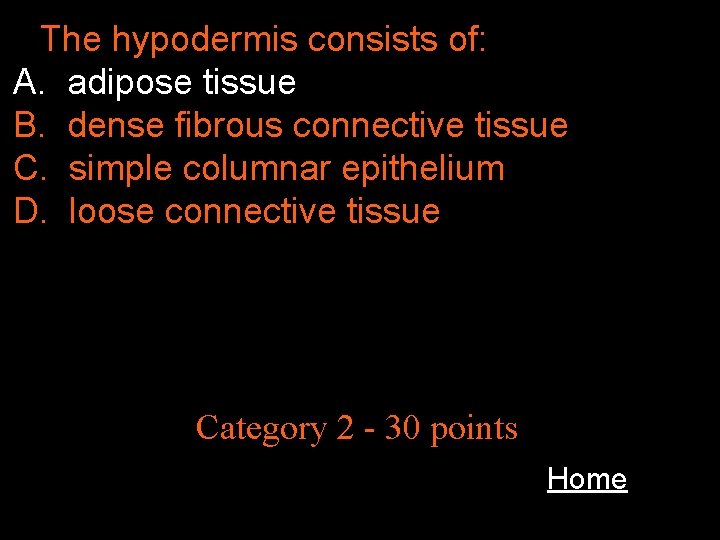 The hypodermis consists of:
A. adipose tissue
B. dense fibrous connective tissue
C. simple columnar epithelium
D. loose connective tissue

Category 2 - 30 points

Home